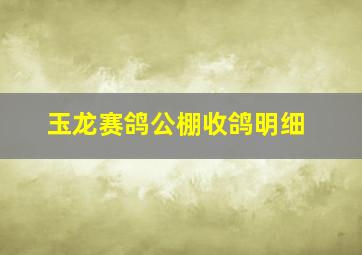 玉龙赛鸽公棚收鸽明细